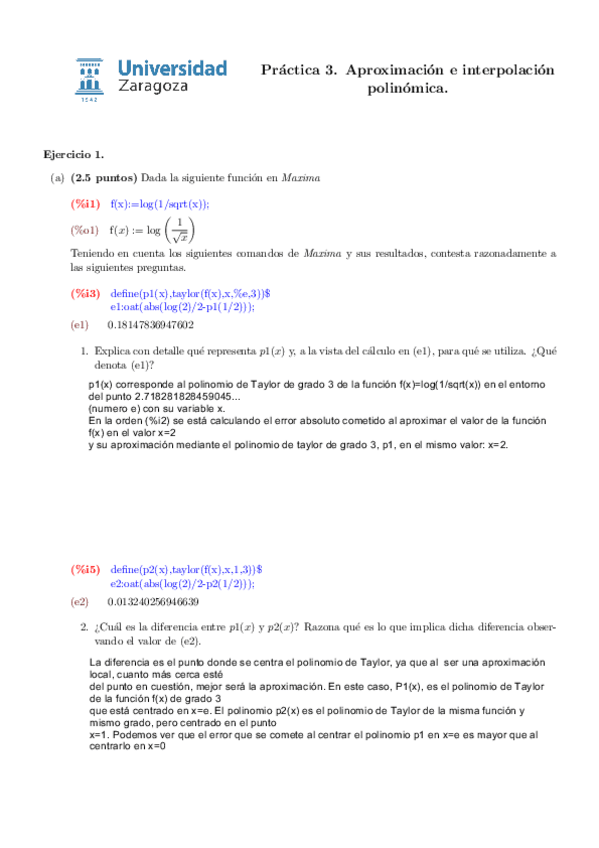 Universidad Zaragoza

1542

Práctica 3. Aproximación e interpolación polinómica.

Ejercicio 1.

(a) (2.5 puntos) Dada la siguiente función en Maxima

(%i1) f(x):=log(1/sqrt(x));

(%o1) $f(x) := \log\left(\frac{1}{\sqrt{x}}\right)$

Teniendo en cuenta los siguientes comandos de Maxima y sus resultados, contesta razonadamente a las siguientes preguntas.

(%i3) define(p1(x),taylor(f(x),x,%e,3))$
e1:oat(abs(log(2)/2-p1(1/2)));

(e1) 0.18147836947602

1. Explica con detalle qué representa $p1(x)$ y, a la vista del cálculo en (e1), para qué se utiliza. ¿Qué denota (e1)?

p1(x) corresponde al polinomio de Taylor de grado 3 de la función f(x)=log(1/sqrt(x)) en el entorno del punto 2.718281828459045...
(numero e) con su variable x.
En la orden (%i2) se está calculando el error absoluto cometido al aproximar el valor de la función f(x) en el valor x=2
y su aproximación mediante el polinomio de taylor de grado 3, p1, en el mismo valor: x=2.

(%i5) define(p2(x),taylor(f(x),x,1,3))$
e2:oat(abs(log(2)/2-p2(1/2)));

(e2) 0.013240256946639

2. ¿Cuál es la diferencia entre $p1(x)$ y $p2(x)$? Razona qué es lo que implica dicha diferencia observando el valor de (e2).

La diferencia es el punto donde se centra el polinomio de Taylor, ya que al ser una aproximación local, cuanto más cerca esté
del punto en cuestión, mejor será la aproximación. En este caso, P1(x), es el polinomio de Taylor de la función f(x) de grado 3
que está centrado en x=e. El polinomio p2(x) es el polinomio de Taylor de la misma función y mismo grado, pero centrado en el punto
x=1. Podemos ver que el error que se comete al centrar el polinomio p1 en x=e es mayor que al centrarlo en x=0